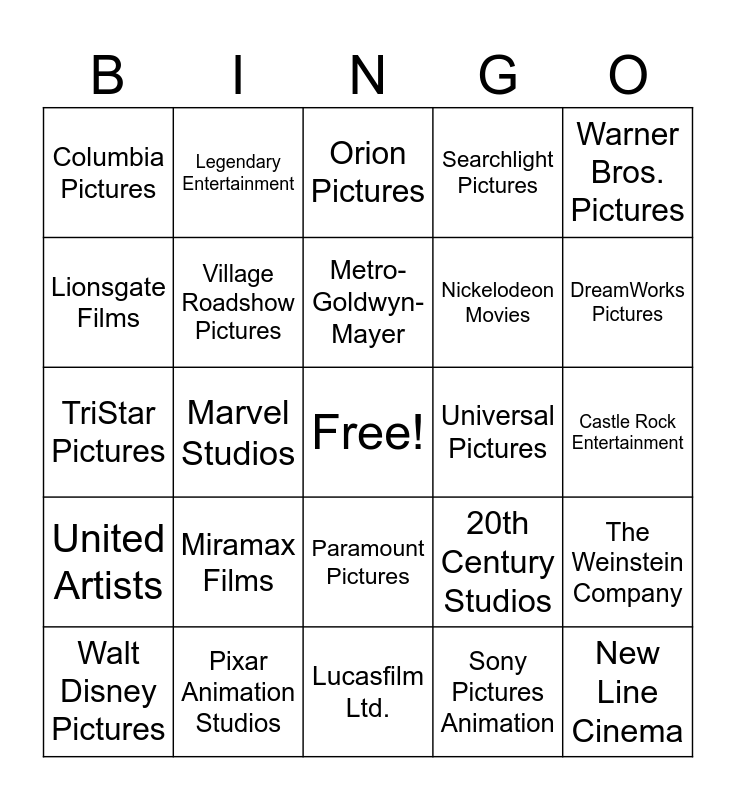 | B | I | N | G | O |
|---|---|---|---|---|
| Columbia Pictures | Legendary Entertainment | Orion Pictures | Searchlight Pictures | Warner Bros. Pictures |
| Lionsgate Films | Village Roadshow Pictures | Metro-Goldwyn-Mayer | Nickelodeon Movies | DreamWorks Pictures |
| TriStar Pictures | Marvel Studios | Free! | Universal Pictures | Castle Rock Entertainment |
| United Artists | Miramax Films | Paramount Pictures | 20th Century Studios | The Weinstein Company |
| Walt Disney Pictures | Pixar Animation Studios | Lucasfilm Ltd. | Sony Pictures Animation | New Line Cinema |